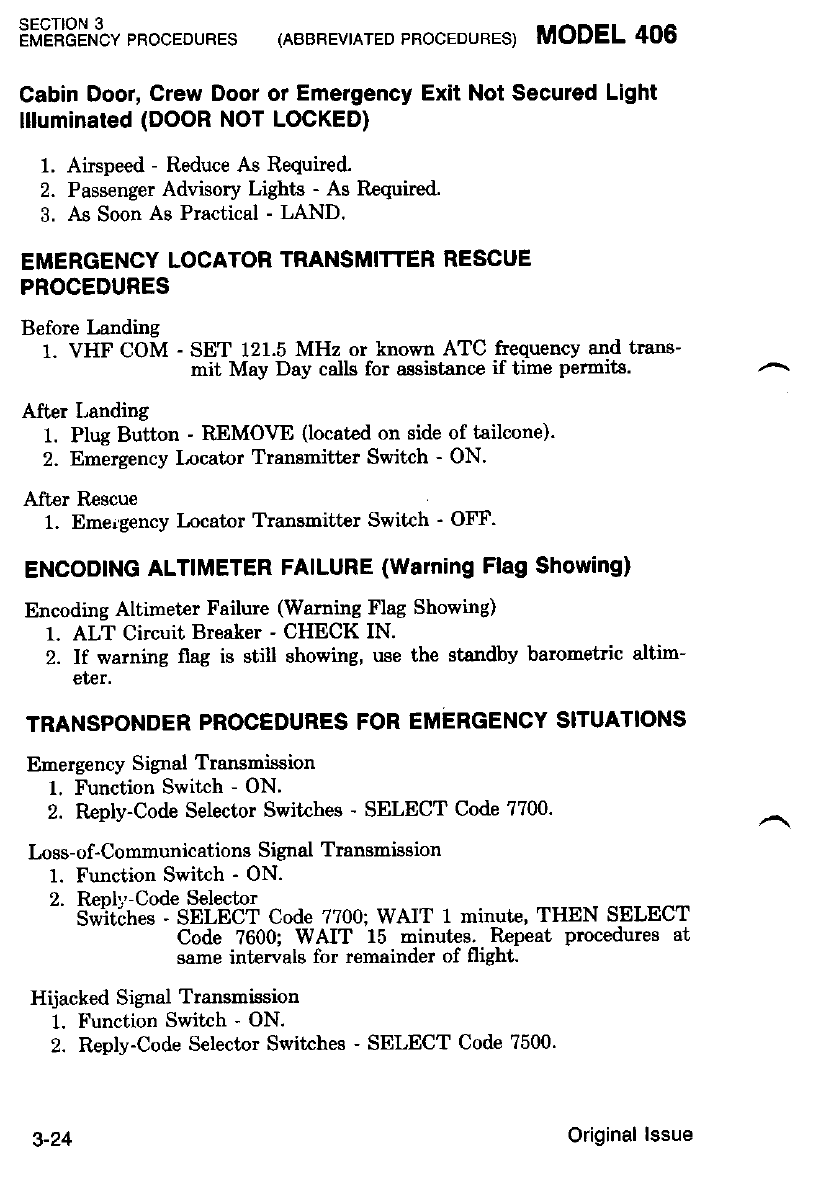 SECTION 3
EMERGENCY PROCEDURES (ABBREVIATED PROCEDURES) MODEL 406

Cabin Door, Crew Door or Emergency Exit Not Secured Light Illuminated (DOOR NOT LOCKED)

1. Airspeed - Reduce As Required.
2. Passenger Advisory Lights - As Required.
3. As Soon As Practical - LAND.

EMERGENCY LOCATOR TRANSMITTER RESCUE PROCEDURES

Before Landing
1. VHF COM - SET 121.5 MHz or known ATC frequency and transmit May Day calls for assistance if time permits.

After Landing
1. Plug Button - REMOVE (located on side of tailcone).
2. Emergency Locator Transmitter Switch - ON.

After Rescue
1. Emergency Locator Transmitter Switch - OFF.

ENCODING ALTIMETER FAILURE (Warning Flag Showing)

Encoding Altimeter Failure (Warning Flag Showing)
1. ALT Circuit Breaker - CHECK IN.
2. If warning flag is still showing, use the standby barometric altimeter.

TRANSPONDER PROCEDURES FOR EMERGENCY SITUATIONS

Emergency Signal Transmission
1. Function Switch - ON.
2. Reply-Code Selector Switches - SELECT Code 7700.

Loss-of-Communications Signal Transmission
1. Function Switch - ON.
2. Reply-Code Selector Switches - SELECT Code 7700; WAIT 1 minute, THEN SELECT Code 7600; WAIT 15 minutes. Repeat procedures at same intervals for remainder of flight.

Hijacked Signal Transmission
1. Function Switch - ON.
2. Reply-Code Selector Switches - SELECT Code 7500.

3-24 Original Issue